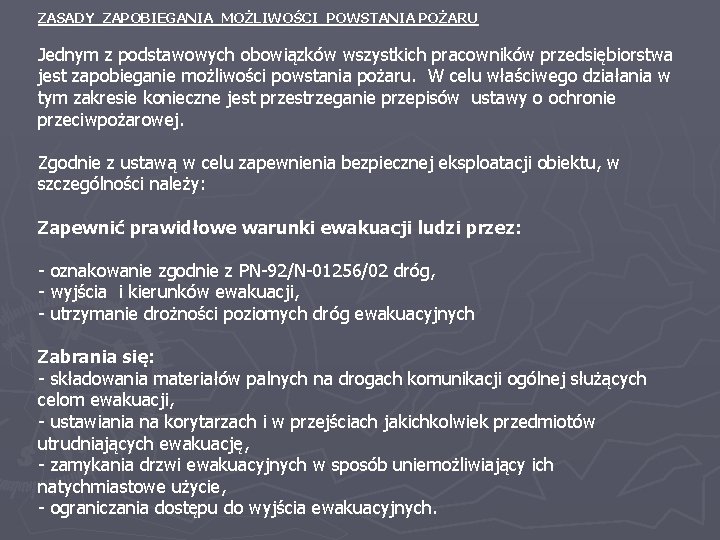 ZASADY ZAPOBIEGANIA MOŻLIWOŚCI POWSTANIA POŻARU

Jednym z podstawowych obowiązków wszystkich pracowników przedsiębiorstwa jest zapobieganie możliwości powstania pożaru. W celu właściwego działania w tym zakresie konieczne jest przestrzeganie przepisów ustawy o ochronie przeciwpożarowej.

Zgodnie z ustawą w celu zapewnienia bezpiecznej eksploatacji obiektu, w szczególności należy:

Zapewnić prawidłowe warunki ewakuacji ludzi przez:

- oznakowanie zgodnie z PN-92/N-01256/02 dróg,
- wyjścia i kierunków ewakuacji,
- utrzymanie drożności poziomych dróg ewakuacyjnych

Zabrania się:
- składowania materiałów palnych na drogach komunikacji ogólnej służących celom ewakuacji,
- ustawiania na korytarzach i w przejściach jakichkolwiek przedmiotów utrudniających ewakuację,
- zamykania drzwi ewakuacyjnych w sposób uniemożliwiający ich natychmiastowe użycie,
- ograniczania dostępu do wyjścia ewakuacyjnych.